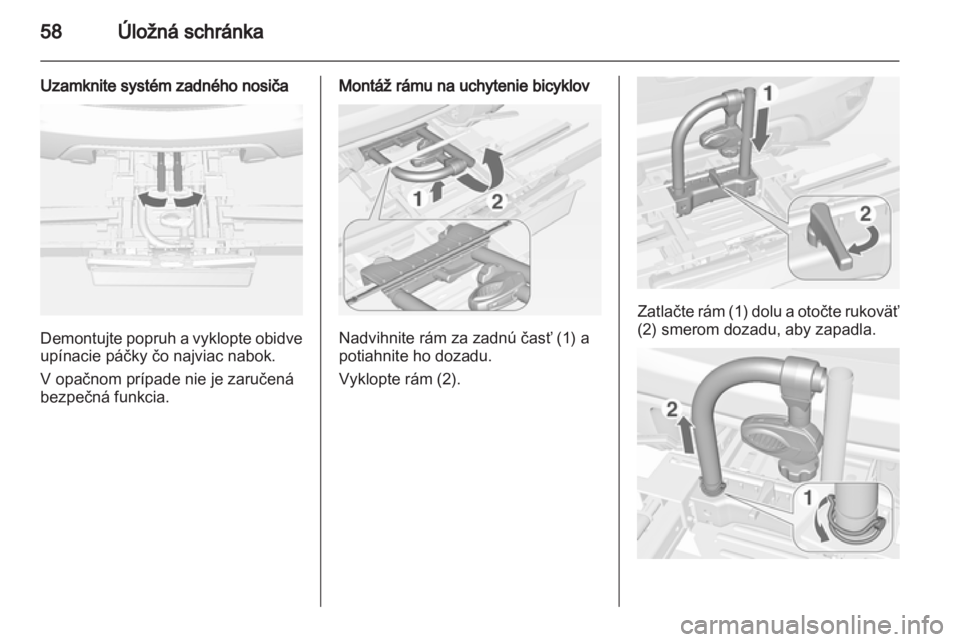 58 Úložná schránka

Uzamknite systém zadného nosiča

Demontujte popruh a vyklopte obidve upínacie páčky čo najviac nabok.

V opačnom prípade nie je zaručená bezpečná funkcia.

Montáž rámu na uchytenie bicyklov

1 2

Nadvihnite rám za zadnú časť (1) a potiahnite ho dozadu.

Vyklopte rám (2).

1 2

Zatlačte rám (1) dolu a otočte rukoväť (2) smerom dozadu, aby zapadla.

2 1

carmanualsonline.info